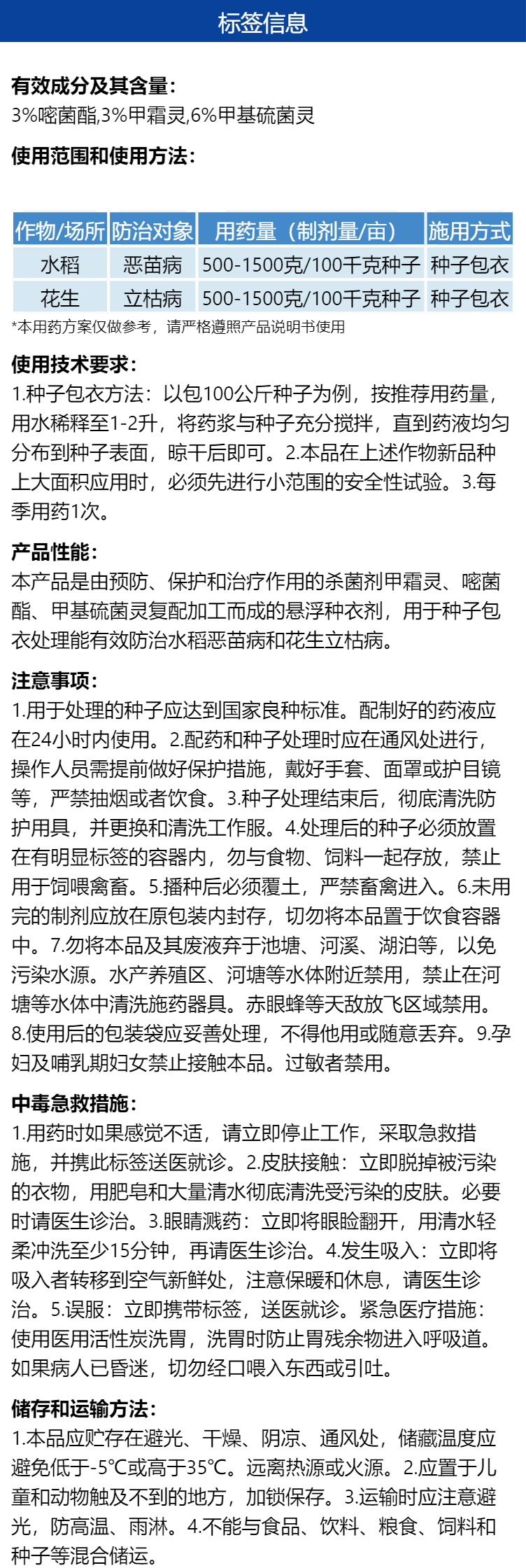 标签信息

有效成分及其含量:
3%嘧菌酯,3%甲霜灵,6%甲基硫菌灵

使用范围和使用方法:

| 作物/场所 | 防治对象 | 用药量（制剂量/亩） | 施用方式 |
|---|---|---|---|
| 水稻 | 恶苗病 | 500-1500克/100千克种子 | 种子包衣 |
| 花生 | 立枯病 | 500-1500克/100千克种子 | 种子包衣 |

*本用药方案仅做参考，请严格遵照产品说明书使用

使用技术要求:
1.种子包衣方法：以包100公斤种子为例，按推荐用药量，用水稀释至1-2升，将药浆与种子充分搅拌，直到药液均匀分布到种子表面，晾干后即可。2.本品在上述作物新品种上大面积应用时，必须先进行小范围的安全性试验。3.每季用药1次。

产品性能:
本产品是由预防、保护和治疗作用的杀菌剂甲霜灵、嘧菌酯、甲基硫菌灵复配加工而成的悬浮种衣剂，用于种子包衣处理能有效防治水稻恶苗病和花生立枯病。

注意事项:
1.用于处理的种子应达到国家良种标准。配制好的药液应在24小时内使用。2.配药和种子处理时应在通风处进行，操作人员需提前做好保护措施，戴好手套、面罩或护目镜等，严禁抽烟或者饮食。3.种子处理结束后，彻底清洗防护用具，并更换和清洗工作服。4.处理后的种子必须放置在有明显标签的容器内，勿与食物、饲料一起存放，禁止用于饲喂禽畜。5.播种后必须覆土，严禁畜禽进入。6.未用完的制剂应放在原包装内封存，切勿将本品置于饮食容器中。7.勿将本品及其废液弃于池塘、河溪、湖泊等，以免污染水源。水产养殖区、河塘等水体附近禁用，禁止在河塘等水体中清洗施药器具。赤眼蜂等天敌放飞区域禁用。8.使用后的包装袋应妥善处理，不得他用或随意丢弃。9.孕妇及哺乳期妇女禁止接触本品。过敏者禁用。

中毒急救措施:
1.用药时如果感觉不适，请立即停止工作，采取急救措施，并携此标签送医就诊。2.皮肤接触：立即脱掉被污染的衣物，用肥皂和大量清水彻底清洗受污染的皮肤。必要时请医生诊治。3.眼睛溅药：立即将眼睑翻开，用清水轻柔冲洗至少15分钟，再请医生诊治。4.发生吸入：立即将吸入者转移到空气新鲜处，注意保暖和休息，请医生诊治。5.误服：立即携带标签，送医就诊。紧急医疗措施：使用医用活性炭洗胃，洗胃时防止胃残余物进入呼吸道。如果病人已昏迷，切勿经口喂入东西或引吐。

储存和运输方法:
1.本品应贮存在避光、干燥、阴凉、通风处，储藏温度应避免低于-5℃或高于35℃。远离热源或火源。2.应置于儿童和动物触及不到的地方，加锁保存。3.运输时应注意避光，防高温、雨淋。4.不能与食品、饮料、粮食、饲料和种子等混合储运。